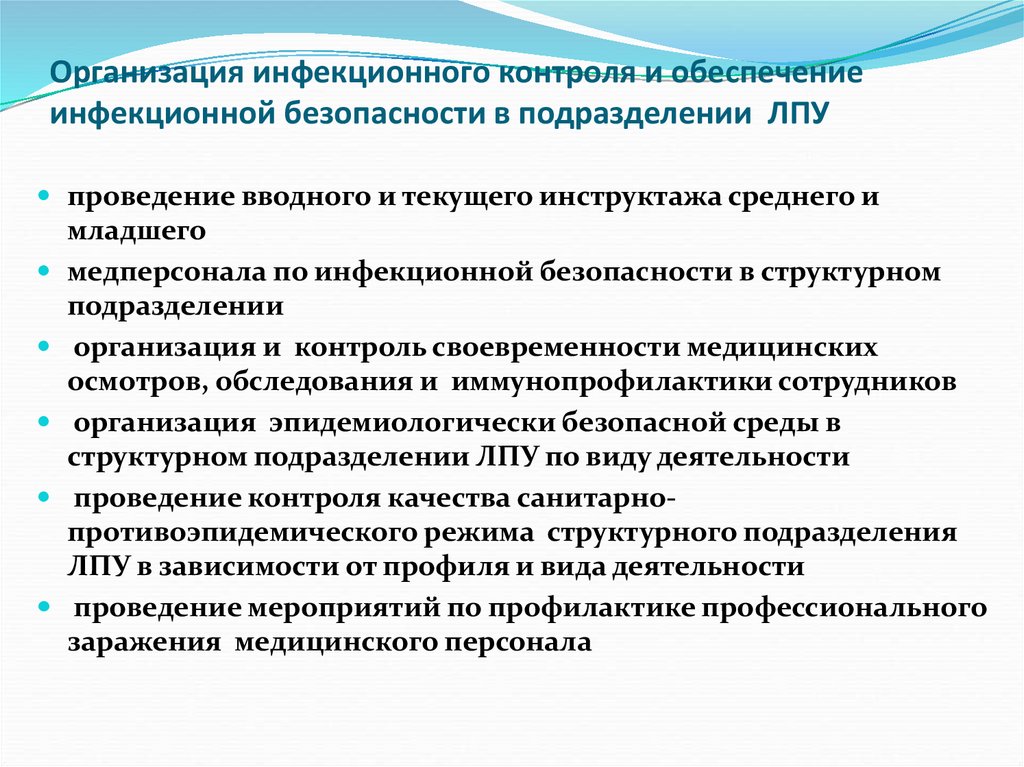 Организация инфекционного контроля и обеспечение инфекционной безопасности в подразделении ЛПУ

- проведение вводного и текущего инструктажа среднего и младшего
- медперсонала по инфекционной безопасности в структурном подразделении
- организация и контроль своевременности медицинских осмотров, обследования и иммунопрофилактики сотрудников
- организация эпидемиологически безопасной среды в структурном подразделении ЛПУ по виду деятельности
- проведение контроля качества санитарно-противоэпидемического режима структурного подразделения ЛПУ в зависимости от профиля и вида деятельности
- проведение мероприятий по профилактике профессионального заражения медицинского персонала